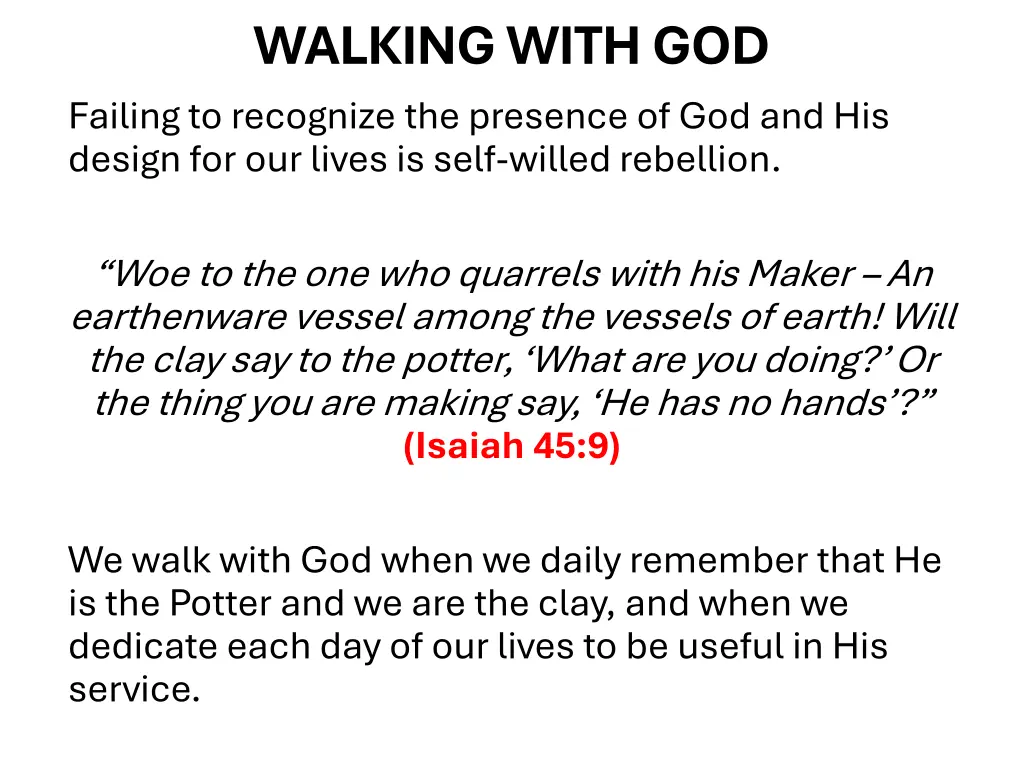 WALKING WITH GOD

Failing to recognize the presence of God and His design for our lives is self-willed rebellion.

“Woe to the one who quarrels with his Maker – An earthenware vessel among the vessels of earth! Will the clay say to the potter, ‘What are you doing?’ Or the thing you are making say, ‘He has no hands’?”
(Isaiah 45:9)

We walk with God when we daily remember that He is the Potter and we are the clay, and when we dedicate each day of our lives to be useful in His service.